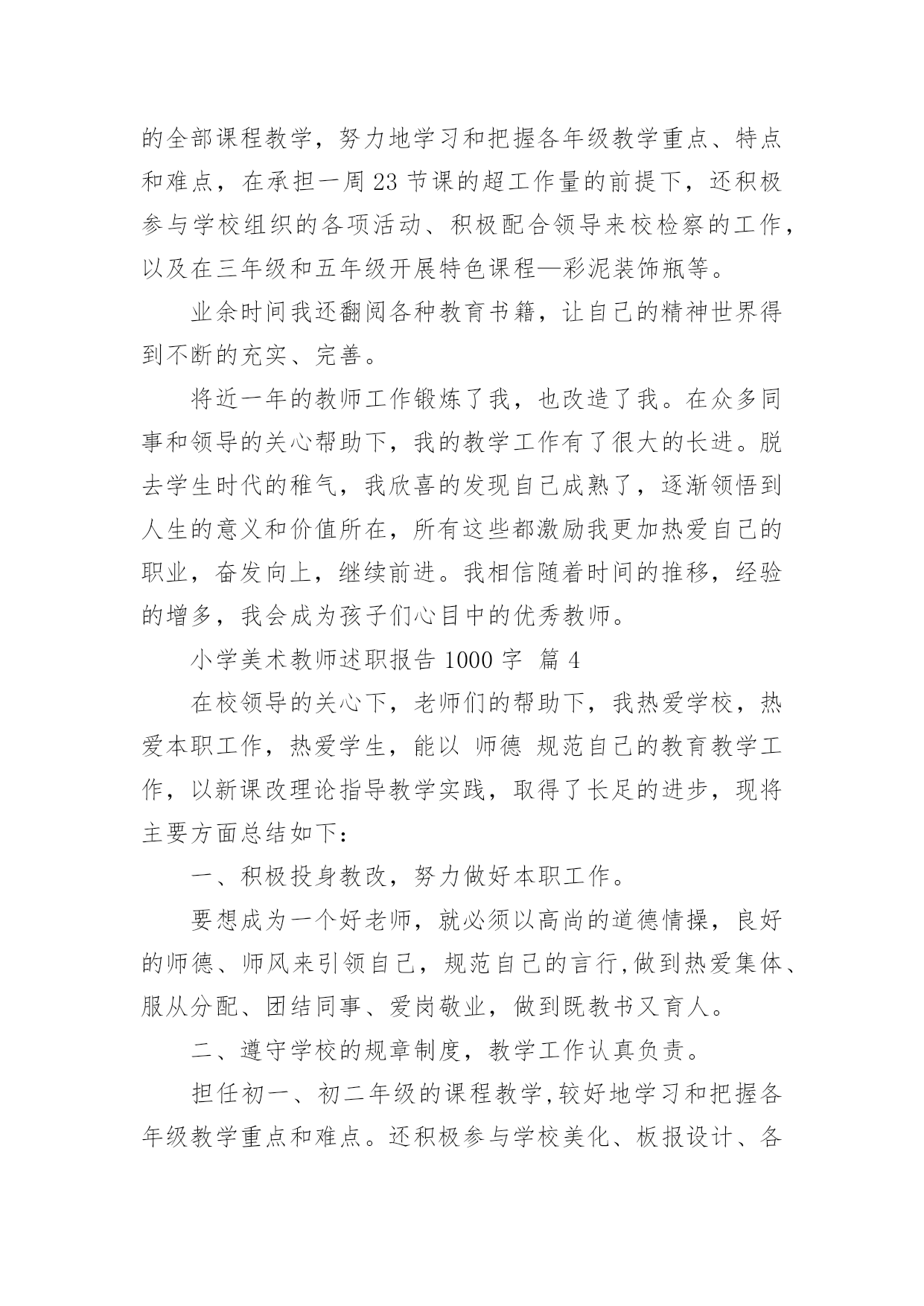 的全部课程教学，努力地学习和把握各年级教学重点、特点和难点，在承担一周 23 节课的超工作量的前提下，还积极参与学校组织的各项活动、积极配合领导来校检察的工作，以及在三年级和五年级开展特色课程—彩泥装饰瓶等。

业余时间我还翻阅各种教育书籍，让自己的精神世界得到不断的充实、完善。

将近一年的教师工作锻炼了我，也改造了我。在众多同事和领导的关心帮助下，我的教学工作有了很大的长进。脱去学生时代的稚气，我欣喜的发现自己成熟了，逐渐领悟到人生的意义和价值所在，所有这些都激励我更加热爱自己的职业，奋发向上，继续前进。我相信随着时间的推移，经验的增多，我会成为孩子们心目中的优秀教师。

小学美术教师述职报告 1000 字 篇 4

在校领导的关心下，老师们的帮助下，我热爱学校，热爱本职工作，热爱学生，能以 师德 规范自己的教育教学工作，以新课改理论指导教学实践，取得了长足的进步，现将主要方面总结如下：

一、积极投身教改，努力做好本职工作。

要想成为一个好老师，就必须以高尚的道德情操，良好的师德、师风来引领自己，规范自己的言行,做到热爱集体、服从分配、团结同事、爱岗敬业，做到既教书又育人。

二、遵守学校的规章制度，教学工作认真负责。

担任初一、初二年级的课程教学,较好地学习和把握各年级教学重点和难点。还积极参与学校美化、板报设计、各